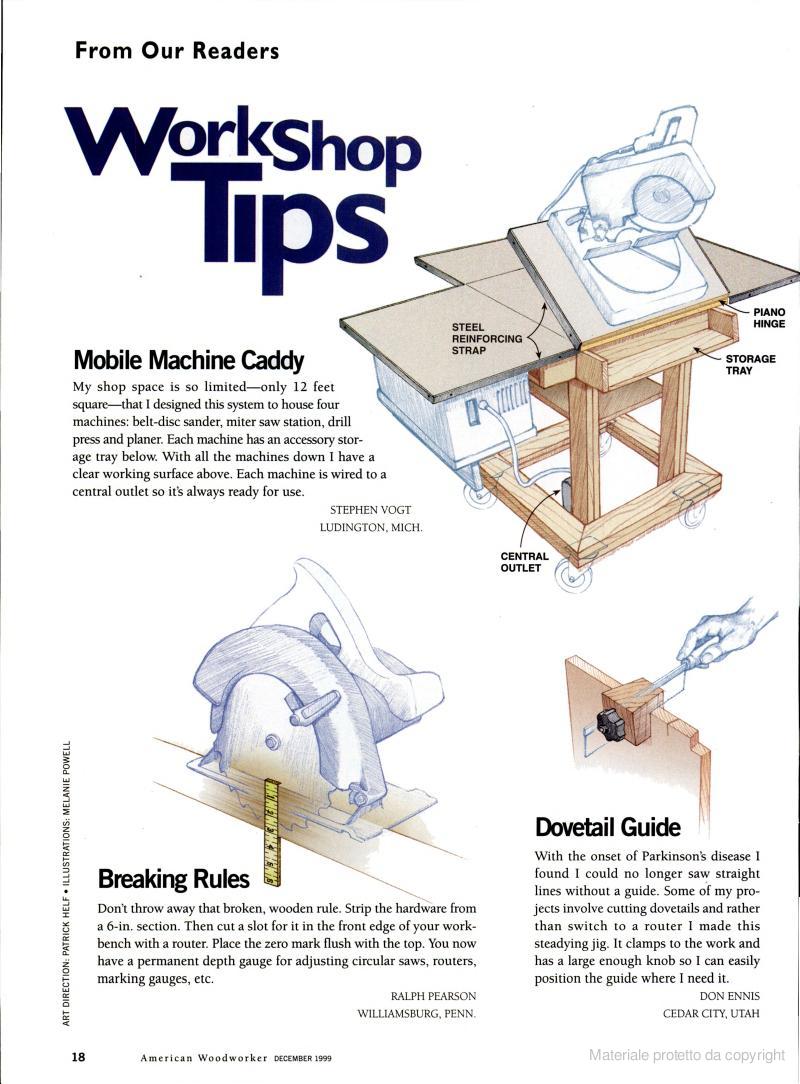 From Our Readers

WorkShop Tips

Mobile Machine Caddy

My shop space is so limited—only 12 feet square—that I designed this system to house four machines: belt-disc sander, miter saw station, drill press and planer. Each machine has an accessory storage tray below. With all the machines down I have a clear working surface above. Each machine is wired to a central outlet so it's always ready for use.

STEPHEN VOGT
LUDINGTON, MICH.

STEEL REINFORCING STRAP

PIANO HINGE

STORAGE TRAY

CENTRAL OUTLET

Breaking Rules

Don't throw away that broken, wooden rule. Strip the hardware from a 6-in. section. Then cut a slot for it in the front edge of your workbench with a router. Place the zero mark flush with the top. You now have a permanent depth gauge for adjusting circular saws, routers, marking gauges, etc.

RALPH PEARSON
WILLIAMSBURG, PENN.

Dovetail Guide

With the onset of Parkinson's disease I found I could no longer saw straight lines without a guide. Some of my projects involve cutting dovetails and rather than switch to a router I made this steadying jig. It clamps to the work and has a large enough knob so I can easily position the guide where I need it.

DON ENNIS
CEDAR CITY, UTAH

ART DIRECTION: PATRICK HELF • ILLUSTRATIONS: MELANIE POWELL

18 American Woodworker DECEMBER 1999

Materiale protetto da copyright